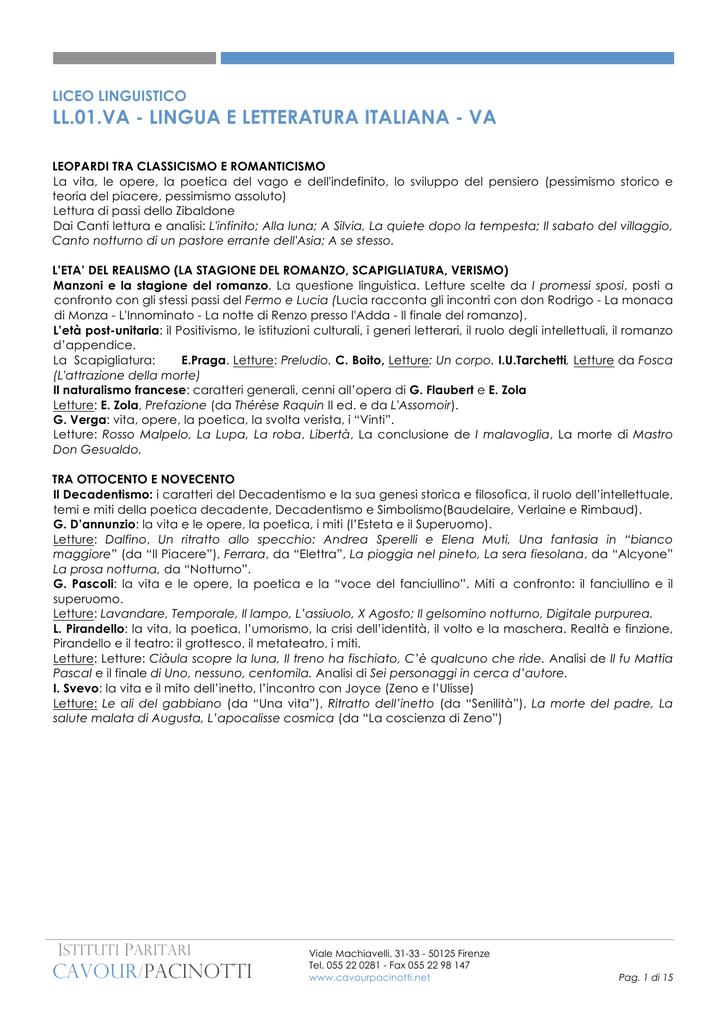 LICEO LINGUISTICO
LL.01.VA - LINGUA E LETTERATURA ITALIANA - VA

LEOPARDI TRA CLASSICISMO E ROMANTICISMO
La vita, le opere, la poetica del vago e dell'indefinito, lo sviluppo del pensiero (pessimismo storico e teoria del piacere, pessimismo assoluto)
Lettura di passi dello Zibaldone
Dai Canti lettura e analisi: L'infinito; Alla luna; A Silvia, La quiete dopo la tempesta; Il sabato del villaggio, Canto notturno di un pastore errante dell'Asia; A se stesso.

L'ETA' DEL REALISMO (LA STAGIONE DEL ROMANZO, SCAPIGLIATURA, VERISMO)
Manzoni e la stagione del romanzo. La questione linguistica. Letture scelte da I promessi sposi, posti a confronto con gli stessi passi del Fermo e Lucia (Lucia racconta gli incontri con don Rodrigo - La monaca di Monza - L'Innominato - La notte di Renzo presso l'Adda - Il finale del romanzo).
L'età post-unitaria: il Positivismo, le istituzioni culturali, i generi letterari, il ruolo degli intellettuali, il romanzo d'appendice.
La Scapigliatura: E.Praga. Letture: Preludio. C. Boito, Letture: Un corpo. I.U.Tarchetti, Letture da Fosca (L'attrazione della morte)
Il naturalismo francese: caratteri generali, cenni all'opera di G. Flaubert e E. Zola
Letture: E. Zola, Prefazione (da Thérèse Raquin II ed. e da L'Assomoir).
G. Verga: vita, opere, la poetica, la svolta verista, i "Vinti".
Letture: Rosso Malpelo, La Lupa, La roba, Libertà, La conclusione de I malavoglia, La morte di Mastro Don Gesualdo.

TRA OTTOCENTO E NOVECENTO
Il Decadentismo: i caratteri del Decadentismo e la sua genesi storica e filosofica, il ruolo dell'intellettuale, temi e miti della poetica decadente, Decadentismo e Simbolismo(Baudelaire, Verlaine e Rimbaud).
G. D'annunzio: la vita e le opere, la poetica, i miti (l'Esteta e il Superuomo).
Letture: Dalfino, Un ritratto allo specchio: Andrea Sperelli e Elena Muti, Una fantasia in "bianco maggiore" (da "Il Piacere"), Ferrara, da "Elettra", La pioggia nel pineto, La sera fiesolana, da "Alcyone" La prosa notturna, da "Notturno".
G. Pascoli: la vita e le opere, la poetica e la "voce del fanciullino". Miti a confronto: il fanciullino e il superuomo.
Letture: Lavandare, Temporale, Il lampo, L'assiuolo, X Agosto; Il gelsomino notturno, Digitale purpurea.
L. Pirandello: la vita, la poetica, l'umorismo, la crisi dell'identità, il volto e la maschera. Realtà e finzione, Pirandello e il teatro: il grottesco, il metateatro, i miti.
Letture: Letture: Ciàula scopre la luna, Il treno ha fischiato, C'è qualcuno che ride. Analisi de Il fu Mattia Pascal e il finale di Uno, nessuno, centomila. Analisi di Sei personaggi in cerca d'autore.
I. Svevo: la vita e il mito dell'inetto, l'incontro con Joyce (Zeno e l'Ulisse)
Letture: Le ali del gabbiano (da "Una vita"), Ritratto dell'inetto (da "Senilità"), La morte del padre, La salute malata di Augusta, L'apocalisse cosmica (da "La coscienza di Zeno")

ISTITUTI PARITARI
CAVOUR/PACINOTTI
Viale Machiavelli, 31-33 - 50125 Firenze
Tel. 055 22 0281 - Fax 055 22 98 147
www.cavourpacinotti.net
Pag. 1 di 15